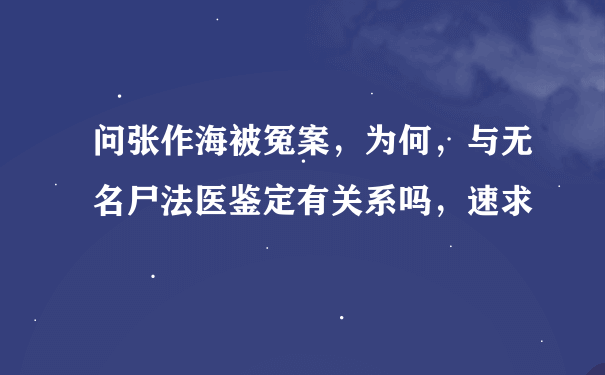 问张作海被冤案，为何，与无名尸法医鉴定有关系吗，速求